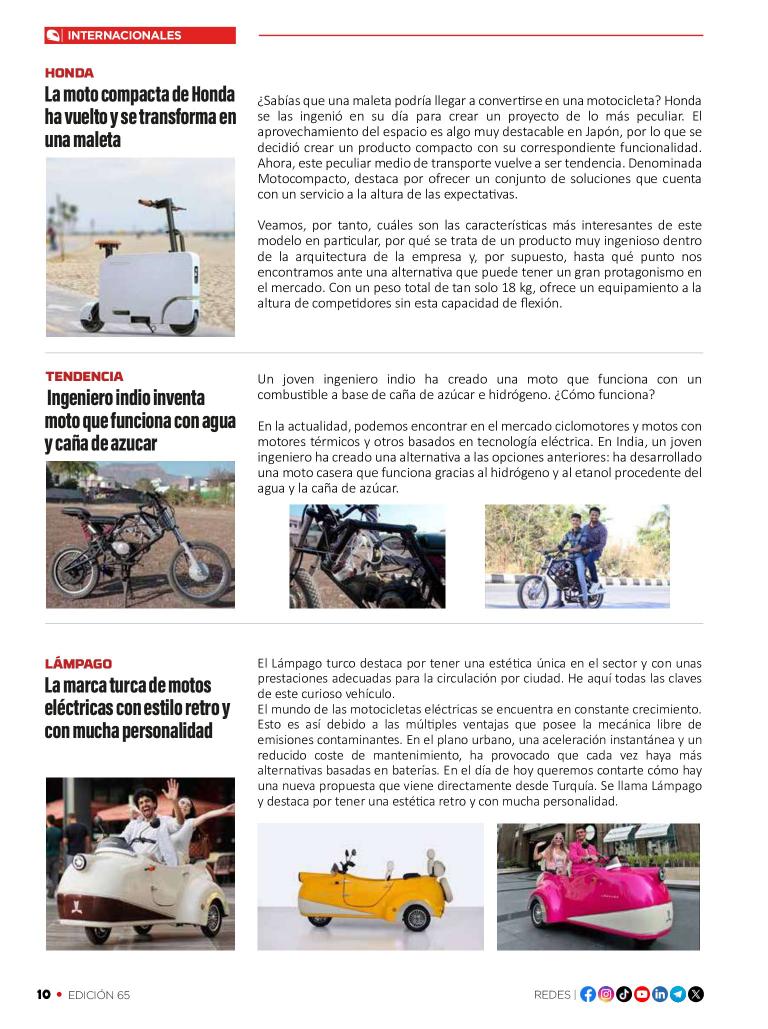 INTERNACIONALES

HONDA

La moto compacta de Honda ha vuelto y se transforma en una maleta

¿Sabías que una maleta podría llegar a convertirse en una motocicleta? Honda se las ingenió en su día para crear un proyecto de lo más peculiar. El aprovechamiento del espacio es algo muy destacable en Japón, por lo que se decidió crear un producto compacto con su correspondiente funcionalidad. Ahora, este peculiar medio de transporte vuelve a ser tendencia. Denominada Motocompacto, destaca por ofrecer un conjunto de soluciones que cuenta con un servicio a la altura de las expectativas.

Veamos, por tanto, cuáles son las características más interesantes de este modelo en particular, por qué se trata de un producto muy ingenioso dentro de la arquitectura de la empresa y, por supuesto, hasta qué punto nos encontramos ante una alternativa que puede tener un gran protagonismo en el mercado. Con un peso total de tan solo 18 kg, ofrece un equipamiento a la altura de competidores sin esta capacidad de flexión.

TENDENCIA

Ingeniero indio inventa moto que funciona con agua y caña de azucar

Un joven ingeniero indio ha creado una moto que funciona con un combustible a base de caña de azúcar e hidrógeno. ¿Cómo funciona?

En la actualidad, podemos encontrar en el mercado ciclomotores y motos con motores térmicos y otros basados en tecnología eléctrica. En India, un joven ingeniero ha creado una alternativa a las opciones anteriores: ha desarrollado una moto casera que funciona gracias al hidrógeno y al etanol procedente del agua y la caña de azúcar.

LÁMPAGO

La marca turca de motos eléctricas con estilo retro y con mucha personalidad

El Lámpago turco destaca por tener una estética única en el sector y con unas prestaciones adecuadas para la circulación por ciudad. He aquí todas las claves de este curioso vehículo.
El mundo de las motocicletas eléctricas se encuentra en constante crecimiento. Esto es así debido a las múltiples ventajas que posee la mecánica libre de emisiones contaminantes. En el plano urbano, una aceleración instantánea y un reducido coste de mantenimiento, ha provocado que cada vez haya más alternativas basadas en baterías. En el día de hoy queremos contarte cómo hay una nueva propuesta que viene directamente desde Turquía. Se llama Lámpago y destaca por tener una estética retro y con mucha personalidad.

10 • EDICIÓN 65

REDES |